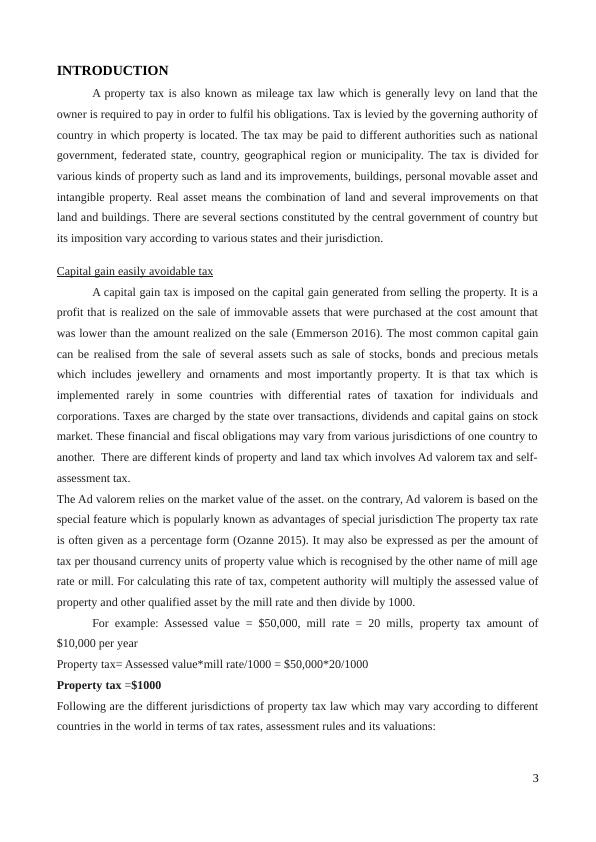 INTRODUCTION

A property tax is also known as mileage tax law which is generally levy on land that the owner is required to pay in order to fulfil his obligations. Tax is levied by the governing authority of country in which property is located. The tax may be paid to different authorities such as national government, federated state, country, geographical region or municipality. The tax is divided for various kinds of property such as land and its improvements, buildings, personal movable asset and intangible property. Real asset means the combination of land and several improvements on that land and buildings. There are several sections constituted by the central government of country but its imposition vary according to various states and their jurisdiction.

Capital gain easily avoidable tax

A capital gain tax is imposed on the capital gain generated from selling the property. It is a profit that is realized on the sale of immovable assets that were purchased at the cost amount that was lower than the amount realized on the sale (Emmerson 2016). The most common capital gain can be realised from the sale of several assets such as sale of stocks, bonds and precious metals which includes jewellery and ornaments and most importantly property. It is that tax which is implemented rarely in some countries with differential rates of taxation for individuals and corporations. Taxes are charged by the state over transactions, dividends and capital gains on stock market. These financial and fiscal obligations may vary from various jurisdictions of one country to another. There are different kinds of property and land tax which involves Ad valorem tax and self-assessment tax.

The Ad valorem relies on the market value of the asset. on the contrary, Ad valorem is based on the special feature which is popularly known as advantages of special jurisdiction The property tax rate is often given as a percentage form (Ozanne 2015). It may also be expressed as per the amount of tax per thousand currency units of property value which is recognised by the other name of mill age rate or mill. For calculating this rate of tax, competent authority will multiply the assessed value of property and other qualified asset by the mill rate and then divide by 1000.

For example: Assessed value = $50,000, mill rate = 20 mills, property tax amount of $10,000 per year

Property tax= Assessed value*mill rate/1000 = $50,000*20/1000

Property tax =$1000

Following are the different jurisdictions of property tax law which may vary according to different countries in the world in terms of tax rates, assessment rules and its valuations:

3